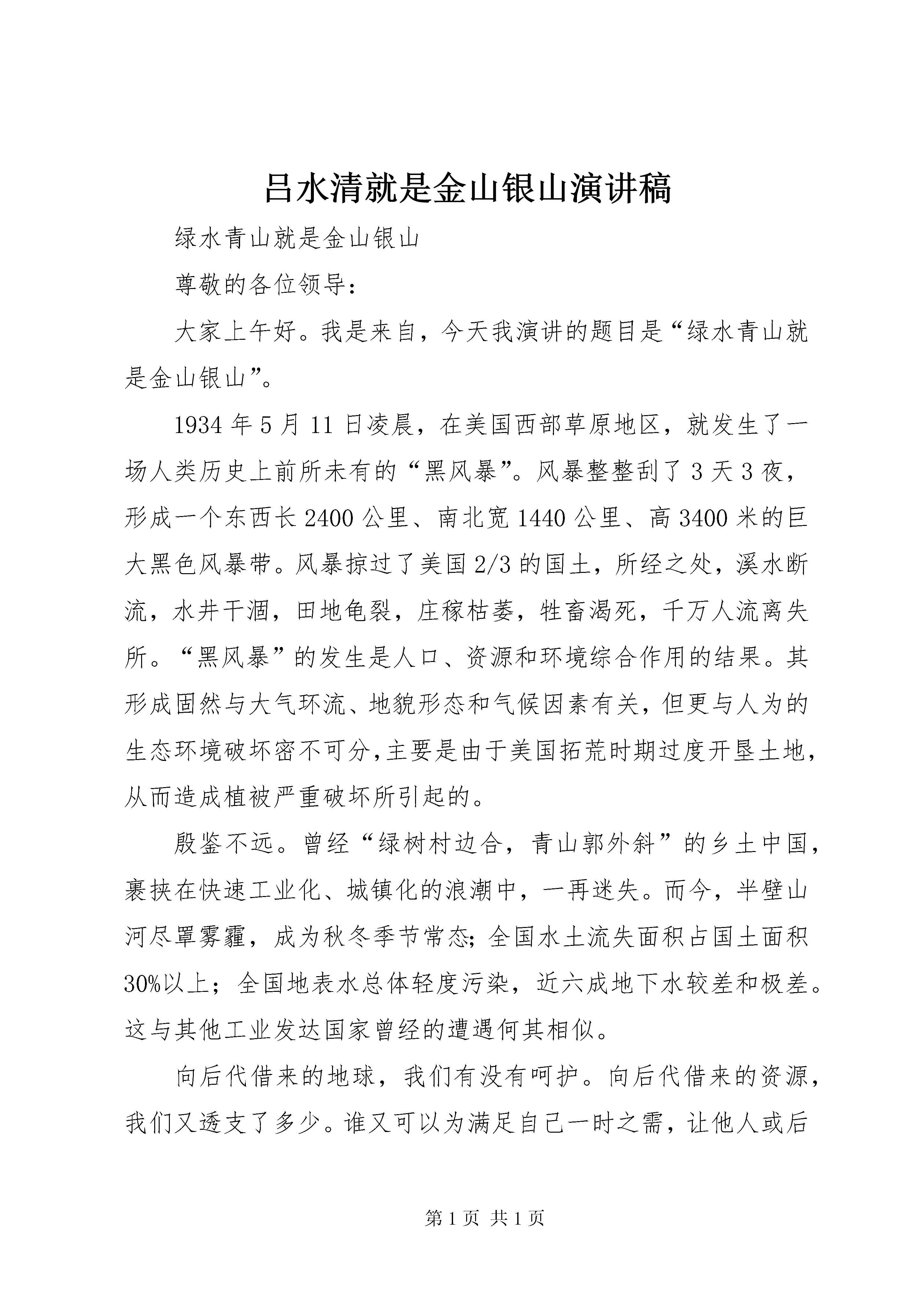 吕水清就是金山银山演讲稿

绿水青山就是金山银山

尊敬的各位领导：

大家上午好。我是来自，今天我演讲的题目是“绿水青山就是金山银山”。

1934年5月11日凌晨，在美国西部草原地区，就发生了一场人类历史上前所未有的“黑风暴”。风暴整整刮了3天3夜，形成一个东西长2400公里、南北宽1440公里、高3400米的巨大黑色风暴带。风暴掠过了美国2/3的国土，所经之处，溪水断流，水井干涸，田地龟裂，庄稼枯萎，牲畜渴死，千万人流离失所。“黑风暴”的发生是人口、资源和环境综合作用的结果。其形成固然与大气环流、地貌形态和气候因素有关，但更与人为的生态环境破坏密不可分，主要是由于美国拓荒时期过度开垦土地，从而造成植被严重破坏所引起的。

殷鉴不远。曾经“绿树村边合，青山郭外斜”的乡土中国，裹挟在快速工业化、城镇化的浪潮中，一再迷失。而今，半壁山河尽罩雾霾，成为秋冬季节常态；全国水土流失面积占国土面积30%以上；全国地表水总体轻度污染，近六成地下水较差和极差。这与其他工业发达国家曾经的遭遇何其相似。

向后代借来的地球，我们有没有呵护。向后代借来的资源，我们又透支了多少。谁又可以为满足自己一时之需，让他人或后

第1页 共1页